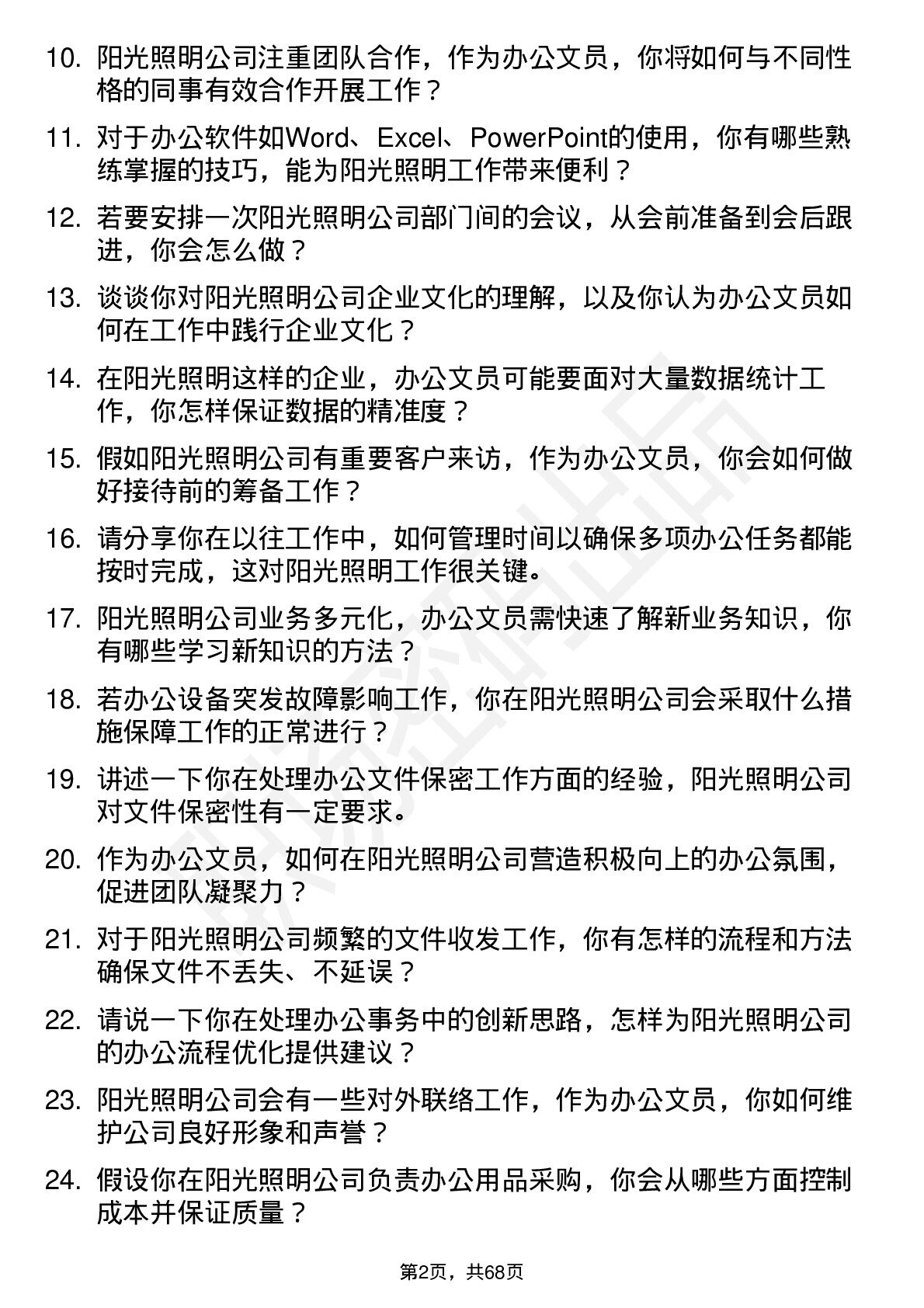 10. 阳光照明公司注重团队合作，作为办公文员，你将如何与不同性格的同事有效合作开展工作？

11. 对于办公软件如Word、Excel、PowerPoint的使用，你有哪些熟练掌握的技巧，能为阳光照明工作带来便利？

12. 若要安排一次阳光照明公司部门间的会议，从会前准备到会后跟进，你会怎么做？

13. 谈谈你对阳光照明公司企业文化的理解，以及你认为办公文员如何在工作中践行企业文化？

14. 在阳光照明这样的企业，办公文员可能要面对大量数据统计工作，你怎样保证数据的精准度？

15. 假如阳光照明公司有重要客户来访，作为办公文员，你会如何做好接待前的筹备工作？

16. 请分享你在以往工作中，如何管理时间以确保多项办公任务都能按时完成，这对阳光照明工作很关键。

17. 阳光照明公司业务多元化，办公文员需快速了解新业务知识，你有哪些学习新知识的方法？

18. 若办公设备突发故障影响工作，你在阳光照明公司会采取什么措施保障工作的正常进行？

19. 讲述一下你在处理办公文件保密工作方面的经验，阳光照明公司对文件保密性有一定要求。

20. 作为办公文员，如何在阳光照明公司营造积极向上的办公氛围，促进团队凝聚力？

21. 对于阳光照明公司频繁的文件收发工作，你有怎样的流程和方法确保文件不丢失、不延误？

22. 请说一下你在处理办公事务中的创新思路，怎样为阳光照明公司的办公流程优化提供建议？

23. 阳光照明公司会有一些对外联络工作，作为办公文员，你如何维护公司良好形象和声誉？

24. 假设你在阳光照明公司负责办公用品采购，你会从哪些方面控制成本并保证质量？

第2页，共68页